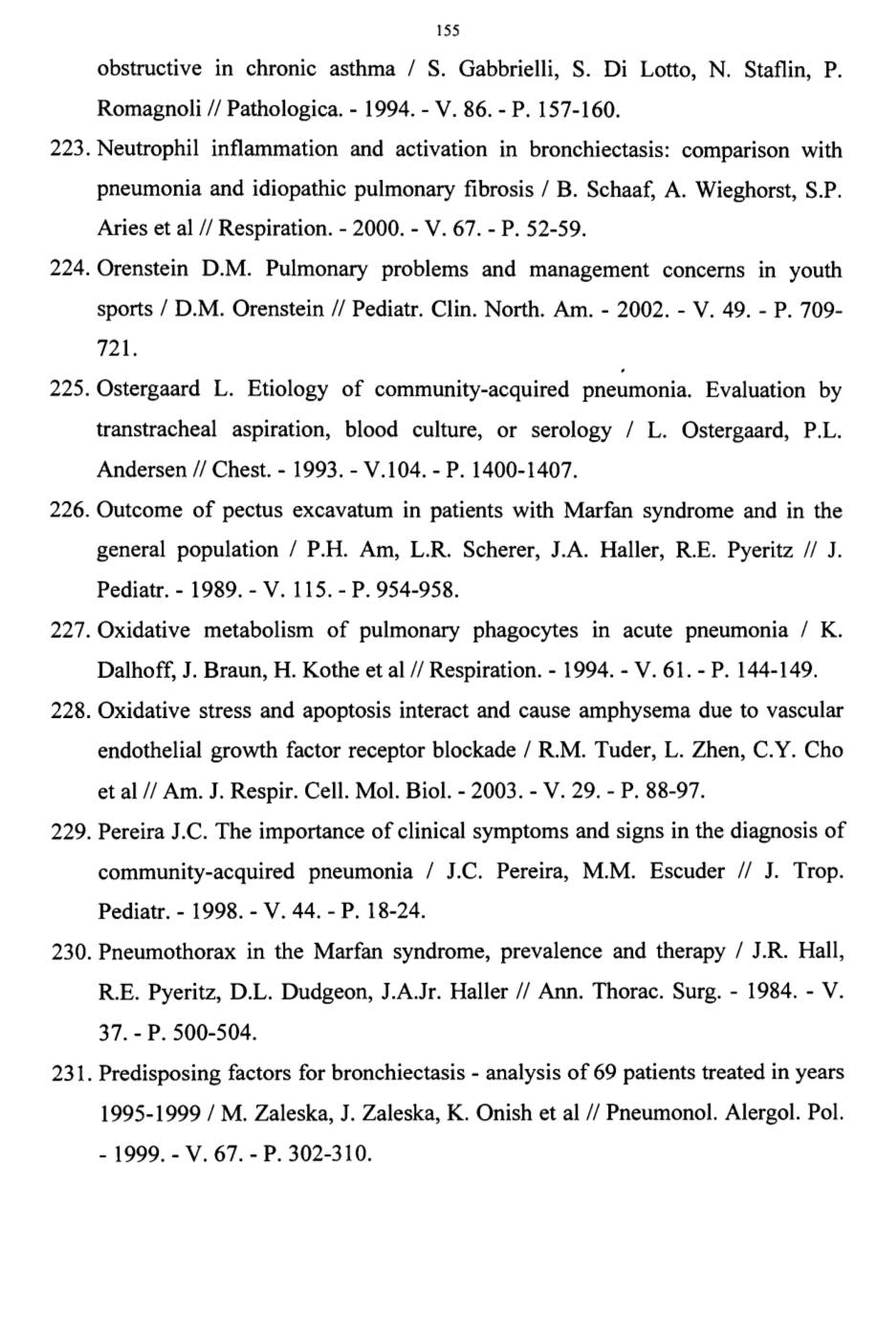 155

obstructive in chronic asthma / S. Gabbrielli, S. Di Lotto, N. Staflin, P. Romagnoli // Pathologica. - 1994. - V. 86. - P. 157-160.

223. Neutrophil inflammation and activation in bronchiectasis: comparison with pneumonia and idiopathic pulmonary fibrosis / B. Schaaf, A. Wieghorst, S.P. Aries et al // Respiration. - 2000. - V. 67. - P. 52-59.

224. Orenstein D.M. Pulmonary problems and management concerns in youth sports / D.M. Orenstein // Pediatr. Clin. North. Am. - 2002. - V. 49. - P. 709-721.

225. Ostergaard L. Etiology of community-acquired pneumonia. Evaluation by transtracheal aspiration, blood culture, or serology / L. Ostergaard, P.L. Andersen // Chest. - 1993. - V.104. - P. 1400-1407.

226. Outcome of pectus excavatum in patients with Marfan syndrome and in the general population / P.H. Am, L.R. Scherer, J.A. Haller, R.E. Pyeritz // J. Pediatr. - 1989. - V. 115. - P. 954-958.

227. Oxidative metabolism of pulmonary phagocytes in acute pneumonia / K. Dalhoff, J. Braun, H. Kothe et al // Respiration. - 1994. - V. 61. - P. 144-149.

228. Oxidative stress and apoptosis interact and cause amphysema due to vascular endothelial growth factor receptor blockade / R.M. Tuder, L. Zhen, C.Y. Cho et al // Am. J. Respir. Cell. Mol. Biol. - 2003. - V. 29. - P. 88-97.

229. Pereira J.C. The importance of clinical symptoms and signs in the diagnosis of community-acquired pneumonia / J.C. Pereira, M.M. Escuder // J. Trop. Pediatr. - 1998. - V. 44. - P. 18-24.

230. Pneumothorax in the Marfan syndrome, prevalence and therapy / J.R. Hall, R.E. Pyeritz, D.L. Dudgeon, J.A.Jr. Haller // Ann. Thorac. Surg. - 1984. - V. 37. - P. 500-504.

231. Predisposing factors for bronchiectasis - analysis of 69 patients treated in years 1995-1999 / M. Zaleska, J. Zaleska, K. Onish et al // Pneumonol. Alergol. Pol. - 1999. - V. 67. - P. 302-310.